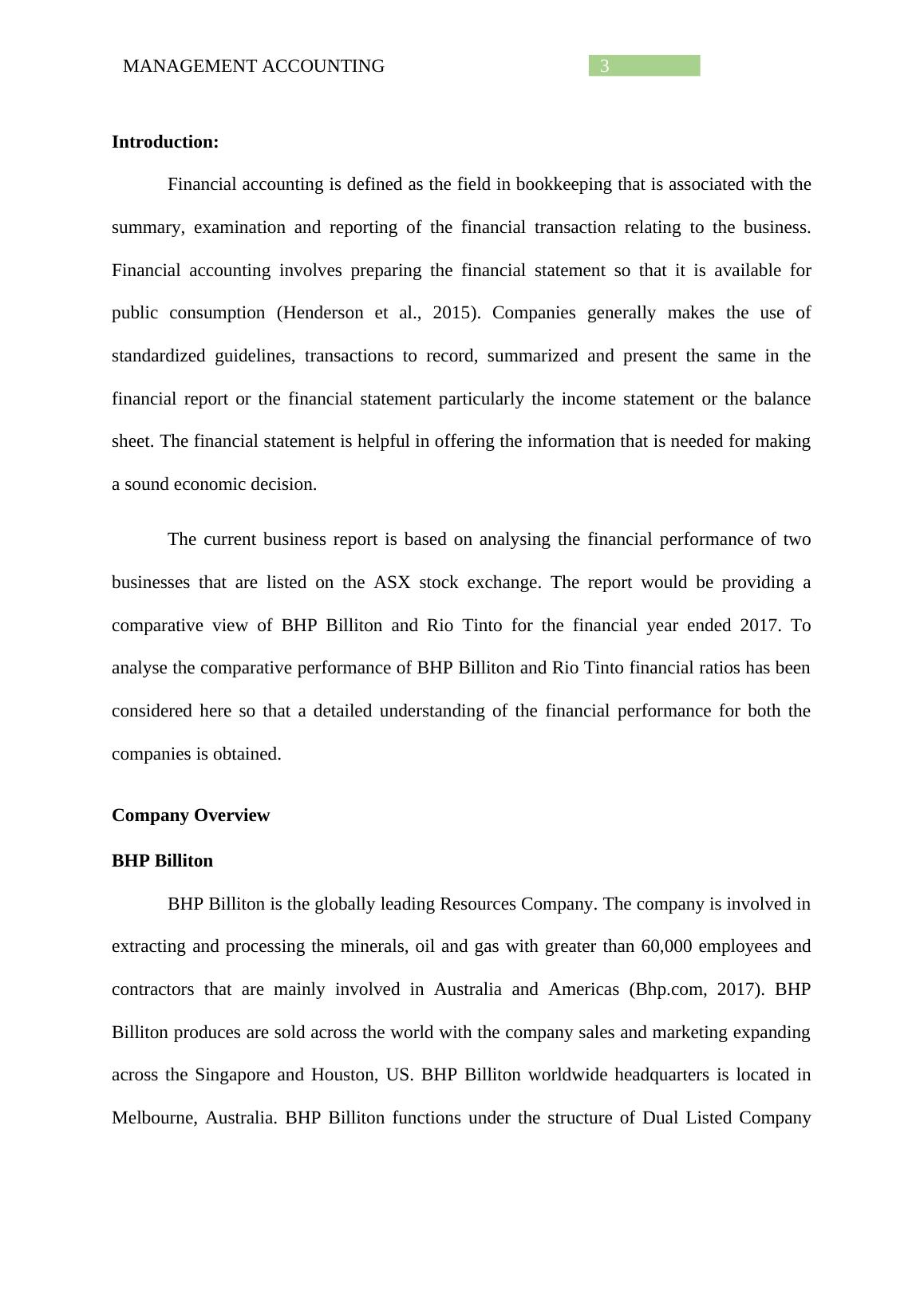 MANAGEMENT ACCOUNTING 3

Introduction:

Financial accounting is defined as the field in bookkeeping that is associated with the summary, examination and reporting of the financial transaction relating to the business. Financial accounting involves preparing the financial statement so that it is available for public consumption (Henderson et al., 2015). Companies generally makes the use of standardized guidelines, transactions to record, summarized and present the same in the financial report or the financial statement particularly the income statement or the balance sheet. The financial statement is helpful in offering the information that is needed for making a sound economic decision.

The current business report is based on analysing the financial performance of two businesses that are listed on the ASX stock exchange. The report would be providing a comparative view of BHP Billiton and Rio Tinto for the financial year ended 2017. To analyse the comparative performance of BHP Billiton and Rio Tinto financial ratios has been considered here so that a detailed understanding of the financial performance for both the companies is obtained.

Company Overview

BHP Billiton

BHP Billiton is the globally leading Resources Company. The company is involved in extracting and processing the minerals, oil and gas with greater than 60,000 employees and contractors that are mainly involved in Australia and Americas (Bhp.com, 2017). BHP Billiton produces are sold across the world with the company sales and marketing expanding across the Singapore and Houston, US. BHP Billiton worldwide headquarters is located in Melbourne, Australia. BHP Billiton functions under the structure of Dual Listed Company